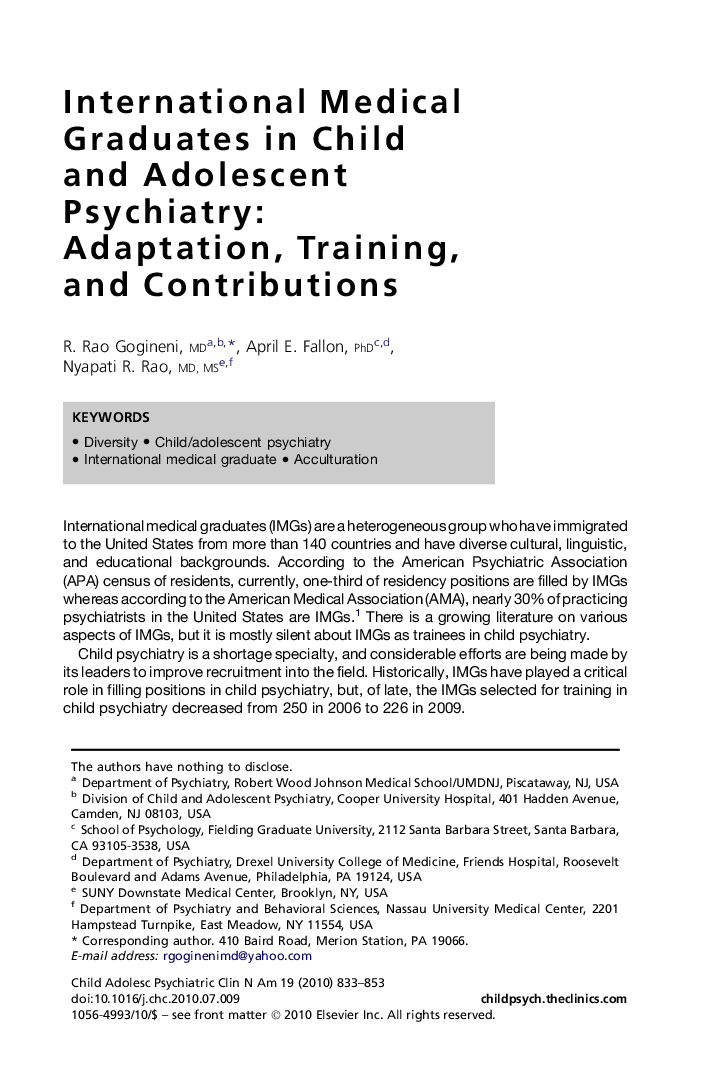 International Medical Graduates in Child and Adolescent Psychiatry: Adaptation, Training, and Contributions

R. Rao Gogineni, MD$^{a,b,*}$, April E. Fallon, PhD$^{c,d}$, Nyapati R. Rao, MD, MS$^{e,f}$

KEYWORDS

• Diversity • Child/adolescent psychiatry
• International medical graduate • Acculturation

International medical graduates (IMGs) are a heterogeneous group who have immigrated to the United States from more than 140 countries and have diverse cultural, linguistic, and educational backgrounds. According to the American Psychiatric Association (APA) census of residents, currently, one-third of residency positions are filled by IMGs whereas according to the American Medical Association (AMA), nearly 30% of practicing psychiatrists in the United States are IMGs.$^1$ There is a growing literature on various aspects of IMGs, but it is mostly silent about IMGs as trainees in child psychiatry.

Child psychiatry is a shortage specialty, and considerable efforts are being made by its leaders to improve recruitment into the field. Historically, IMGs have played a critical role in filling positions in child psychiatry, but, of late, the IMGs selected for training in child psychiatry decreased from 250 in 2006 to 226 in 2009.

The authors have nothing to disclose.
$^a$ Department of Psychiatry, Robert Wood Johnson Medical School/UMDNJ, Piscataway, NJ, USA
$^b$ Division of Child and Adolescent Psychiatry, Cooper University Hospital, 401 Hadden Avenue, Camden, NJ 08103, USA
$^c$ School of Psychology, Fielding Graduate University, 2112 Santa Barbara Street, Santa Barbara, CA 93105-3538, USA
$^d$ Department of Psychiatry, Drexel University College of Medicine, Friends Hospital, Roosevelt Boulevard and Adams Avenue, Philadelphia, PA 19124, USA
$^e$ SUNY Downstate Medical Center, Brooklyn, NY, USA
$^f$ Department of Psychiatry and Behavioral Sciences, Nassau University Medical Center, 2201 Hampstead Turnpike, East Meadow, NY 11554, USA
* Corresponding author. 410 Baird Road, Merion Station, PA 19066.
E-mail address: rgoginenimd@yahoo.com

Child Adolesc Psychiatric Clin N Am 19 (2010) 833–853
doi:10.1016/j.chc.2010.07.009 childpsych.theclinics.com
1056-4993/10/$ – see front matter © 2010 Elsevier Inc. All rights reserved.